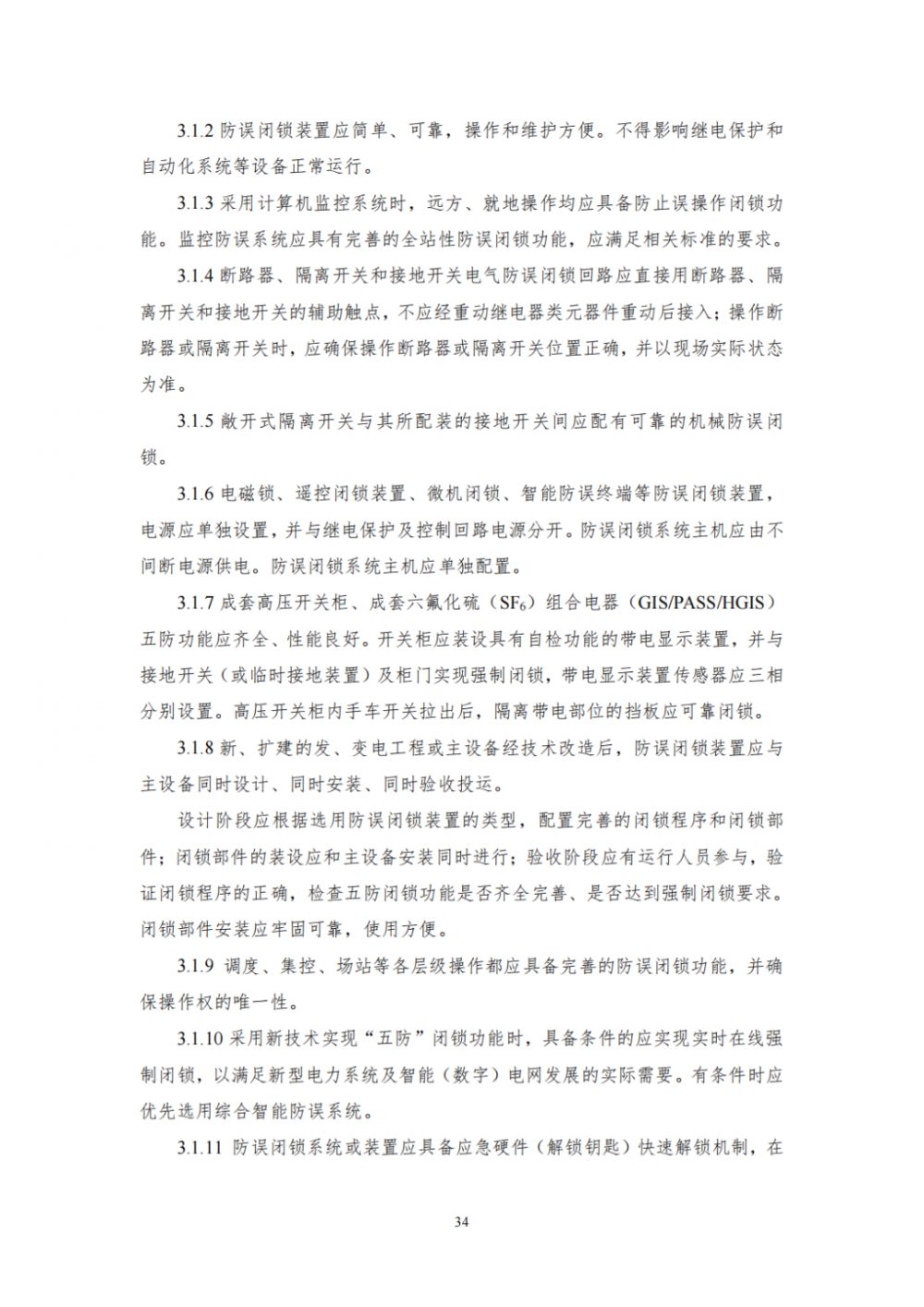 3.1.2 防误闭锁装置应简单、可靠，操作和维护方便。不得影响继电保护和自动化系统等设备正常运行。

3.1.3 采用计算机监控系统时，远方、就地操作均应具备防止误操作闭锁功能。监控防误系统应具有完善的全站性防误闭锁功能，应满足相关标准的要求。

3.1.4 断路器、隔离开关和接地开关电气防误闭锁回路应直接用断路器、隔离开关和接地开关的辅助触点，不应经重动继电器类元器件重动后接入；操作断路器或隔离开关时，应确保操作断路器或隔离开关位置正确，并以现场实际状态为准。

3.1.5 敞开式隔离开关与其所配装的接地开关间应配有可靠的机械防误闭锁。

3.1.6 电磁锁、遥控闭锁装置、微机闭锁、智能防误终端等防误闭锁装置，电源应单独设置，并与继电保护及控制回路电源分开。防误闭锁系统主机应由不间断电源供电。防误闭锁系统主机应单独配置。

3.1.7 成套高压开关柜、成套六氟化硫（$SF_6$）组合电器（GIS/PASS/HGIS）五防功能应齐全、性能良好。开关柜应装设具有自检功能的带电显示装置，并与接地开关（或临时接地装置）及柜门实现强制闭锁，带电显示装置传感器应三相分别设置。高压开关柜内手车开关拉出后，隔离带电部位的挡板应可靠闭锁。

3.1.8 新、扩建的发、变电工程或主设备经技术改造后，防误闭锁装置应与主设备同时设计、同时安装、同时验收投运。

设计阶段应根据选用防误闭锁装置的类型，配置完善的闭锁程序和闭锁部件；闭锁部件的装设应和主设备安装同时进行；验收阶段应有运行人员参与，验证闭锁程序的正确，检查五防闭锁功能是否齐全完善、是否达到强制闭锁要求。闭锁部件安装应牢固可靠，使用方便。

3.1.9 调度、集控、场站等各层级操作都应具备完善的防误闭锁功能，并确保操作权的唯一性。

3.1.10 采用新技术实现“五防”闭锁功能时，具备条件的应实现实时在线强制闭锁，以满足新型电力系统及智能（数字）电网发展的实际需要。有条件时应优先选用综合智能防误系统。

3.1.11 防误闭锁系统或装置应具备应急硬件（解锁钥匙）快速解锁机制，在

34